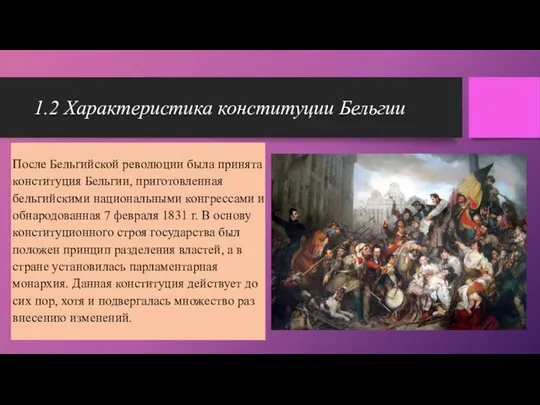 1.2 Характеристика конституции Бельгии

После Бельгийской революции была принята конституция Бельгии, приготовленная бельгийскими национальными конгрессами и обнародованная 7 февраля 1831 г. В основу конституционного строя государства был положен принцип разделения властей, а в стране установилась парламентарная монархия. Данная конституция действует до сих пор, хотя и подвергалась множество раз внесению изменений.